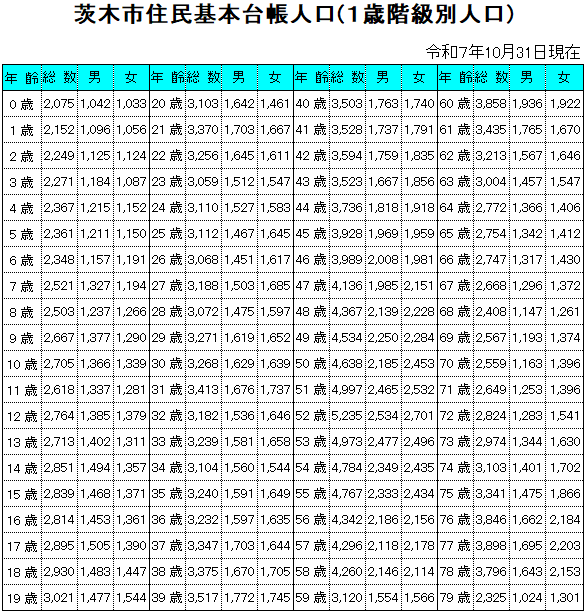 茨木市住民基本台帳人口(1歳階級別人口)

令和7年10月31日現在

| 年 齢 | 総 数 | 男 | 女 | 年 齢 | 総 数 | 男 | 女 | 年 齢 | 総 数 | 男 | 女 | 年 齢 | 総 数 | 男 | 女 |
|---|---|---|---|---|---|---|---|---|---|---|---|---|---|---|---|
| 0 歳 | 2,075 | 1,042 | 1,033 | 20 歳 | 3,103 | 1,642 | 1,461 | 40 歳 | 3,503 | 1,763 | 1,740 | 60 歳 | 3,858 | 1,936 | 1,922 |
| 1 歳 | 2,152 | 1,096 | 1,056 | 21 歳 | 3,370 | 1,703 | 1,667 | 41 歳 | 3,528 | 1,737 | 1,791 | 61 歳 | 3,435 | 1,765 | 1,670 |
| 2 歳 | 2,249 | 1,125 | 1,124 | 22 歳 | 3,256 | 1,645 | 1,611 | 42 歳 | 3,594 | 1,759 | 1,835 | 62 歳 | 3,213 | 1,567 | 1,646 |
| 3 歳 | 2,271 | 1,184 | 1,087 | 23 歳 | 3,059 | 1,512 | 1,547 | 43 歳 | 3,523 | 1,667 | 1,856 | 63 歳 | 3,004 | 1,457 | 1,547 |
| 4 歳 | 2,367 | 1,215 | 1,152 | 24 歳 | 3,110 | 1,527 | 1,583 | 44 歳 | 3,736 | 1,818 | 1,918 | 64 歳 | 2,772 | 1,366 | 1,406 |
| 5 歳 | 2,361 | 1,211 | 1,150 | 25 歳 | 3,112 | 1,467 | 1,645 | 45 歳 | 3,928 | 1,969 | 1,959 | 65 歳 | 2,754 | 1,342 | 1,412 |
| 6 歳 | 2,348 | 1,157 | 1,191 | 26 歳 | 3,068 | 1,451 | 1,617 | 46 歳 | 3,989 | 2,008 | 1,981 | 66 歳 | 2,747 | 1,317 | 1,430 |
| 7 歳 | 2,521 | 1,327 | 1,194 | 27 歳 | 3,188 | 1,503 | 1,685 | 47 歳 | 4,136 | 1,985 | 2,151 | 67 歳 | 2,668 | 1,296 | 1,372 |
| 8 歳 | 2,503 | 1,237 | 1,266 | 28 歳 | 3,072 | 1,475 | 1,597 | 48 歳 | 4,367 | 2,139 | 2,228 | 68 歳 | 2,408 | 1,147 | 1,261 |
| 9 歳 | 2,667 | 1,377 | 1,290 | 29 歳 | 3,271 | 1,619 | 1,652 | 49 歳 | 4,534 | 2,250 | 2,284 | 69 歳 | 2,567 | 1,193 | 1,374 |
| 10 歳 | 2,705 | 1,366 | 1,339 | 30 歳 | 3,268 | 1,629 | 1,639 | 50 歳 | 4,638 | 2,185 | 2,453 | 70 歳 | 2,559 | 1,163 | 1,396 |
| 11 歳 | 2,618 | 1,337 | 1,281 | 31 歳 | 3,413 | 1,676 | 1,737 | 51 歳 | 4,997 | 2,465 | 2,532 | 71 歳 | 2,649 | 1,253 | 1,396 |
| 12 歳 | 2,764 | 1,385 | 1,379 | 32 歳 | 3,182 | 1,536 | 1,646 | 52 歳 | 5,235 | 2,534 | 2,701 | 72 歳 | 2,824 | 1,283 | 1,541 |
| 13 歳 | 2,713 | 1,402 | 1,311 | 33 歳 | 3,239 | 1,581 | 1,658 | 53 歳 | 4,973 | 2,477 | 2,496 | 73 歳 | 2,974 | 1,344 | 1,630 |
| 14 歳 | 2,851 | 1,494 | 1,357 | 34 歳 | 3,104 | 1,560 | 1,544 | 54 歳 | 4,784 | 2,349 | 2,435 | 74 歳 | 3,103 | 1,401 | 1,702 |
| 15 歳 | 2,839 | 1,468 | 1,371 | 35 歳 | 3,240 | 1,591 | 1,649 | 55 歳 | 4,767 | 2,333 | 2,434 | 75 歳 | 3,341 | 1,475 | 1,866 |
| 16 歳 | 2,814 | 1,453 | 1,361 | 36 歳 | 3,232 | 1,597 | 1,635 | 56 歳 | 4,342 | 2,186 | 2,156 | 76 歳 | 3,846 | 1,662 | 2,184 |
| 17 歳 | 2,895 | 1,505 | 1,390 | 37 歳 | 3,347 | 1,703 | 1,644 | 57 歳 | 4,296 | 2,118 | 2,178 | 77 歳 | 3,898 | 1,695 | 2,203 |
| 18 歳 | 2,930 | 1,483 | 1,447 | 38 歳 | 3,375 | 1,670 | 1,705 | 58 歳 | 4,260 | 2,146 | 2,114 | 78 歳 | 3,796 | 1,643 | 2,153 |
| 19 歳 | 3,021 | 1,477 | 1,544 | 39 歳 | 3,517 | 1,772 | 1,745 | 59 歳 | 3,120 | 1,554 | 1,566 | 79 歳 | 2,325 | 1,024 | 1,301 |